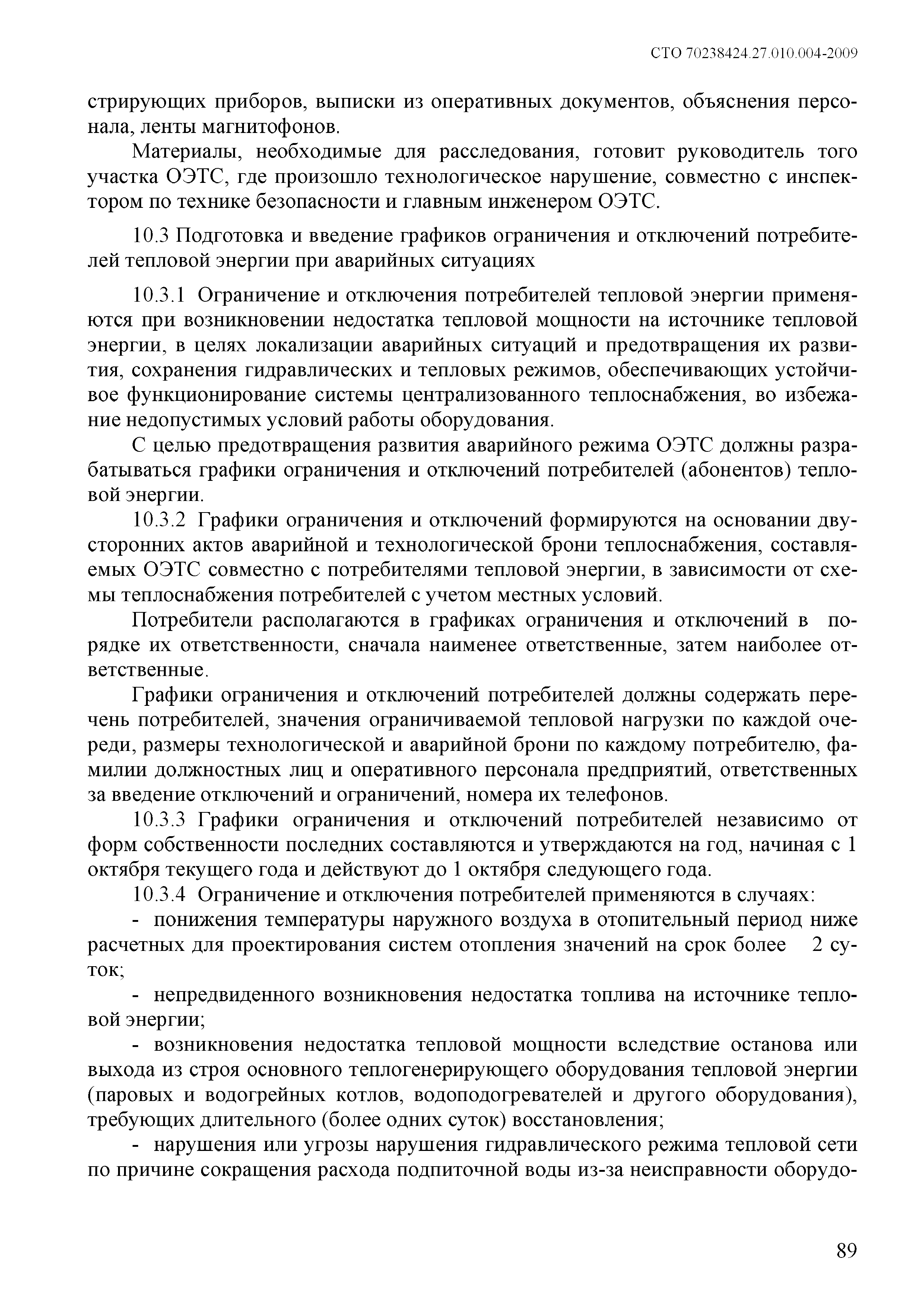 СТО 70238424.27.010.004-2009

стрирующих приборов, выписки из оперативных документов, объяснения персонала, ленты магнитофонов.

Материалы, необходимые для расследования, готовит руководитель того участка ОЭТС, где произошло технологическое нарушение, совместно с инспектором по технике безопасности и главным инженером ОЭТС.

10.3 Подготовка и введение графиков ограничения и отключений потребителей тепловой энергии при аварийных ситуациях

10.3.1 Ограничение и отключения потребителей тепловой энергии применяются при возникновении недостатка тепловой мощности на источнике тепловой энергии, в целях локализации аварийных ситуаций и предотвращения их развития, сохранения гидравлических и тепловых режимов, обеспечивающих устойчивое функционирование системы централизованного теплоснабжения, во избежание недопустимых условий работы оборудования.

С целью предотвращения развития аварийного режима ОЭТС должны разрабатываться графики ограничения и отключений потребителей (абонентов) тепловой энергии.

10.3.2 Графики ограничения и отключений формируются на основании двусторонних актов аварийной и технологической брони теплоснабжения, составляемых ОЭТС совместно с потребителями тепловой энергии, в зависимости от схемы теплоснабжения потребителей с учетом местных условий.

Потребители располагаются в графиках ограничения и отключений в порядке их ответственности, сначала наименее ответственные, затем наиболее ответственные.

Графики ограничения и отключений потребителей должны содержать перечень потребителей, значения ограничиваемой тепловой нагрузки по каждой очереди, размеры технологической и аварийной брони по каждому потребителю, фамилии должностных лиц и оперативного персонала предприятий, ответственных за введение отключений и ограничений, номера их телефонов.

10.3.3 Графики ограничения и отключений потребителей независимо от форм собственности последних составляются и утверждаются на год, начиная с 1 октября текущего года и действуют до 1 октября следующего года.

10.3.4 Ограничение и отключения потребителей применяются в случаях:

- понижения температуры наружного воздуха в отопительный период ниже расчетных для проектирования систем отопления значений на срок более 2 суток;

- непредвиденного возникновения недостатка топлива на источнике тепловой энергии;

- возникновения недостатка тепловой мощности вследствие останова или выхода из строя основного теплогенерирующего оборудования тепловой энергии (паровых и водогрейных котлов, водоподогревателей и другого оборудования), требующих длительного (более одних суток) восстановления;

- нарушения или угрозы нарушения гидравлического режима тепловой сети по причине сокращения расхода подпиточной воды из-за неисправности оборудо-

89